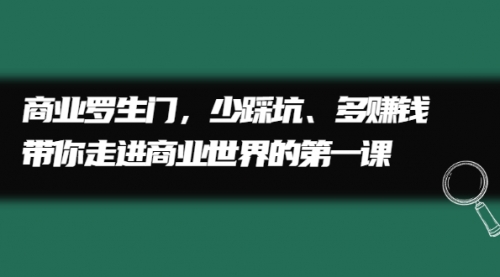 商业罗生门，少踩坑、多赚钱
带你走进商业世界的第一课